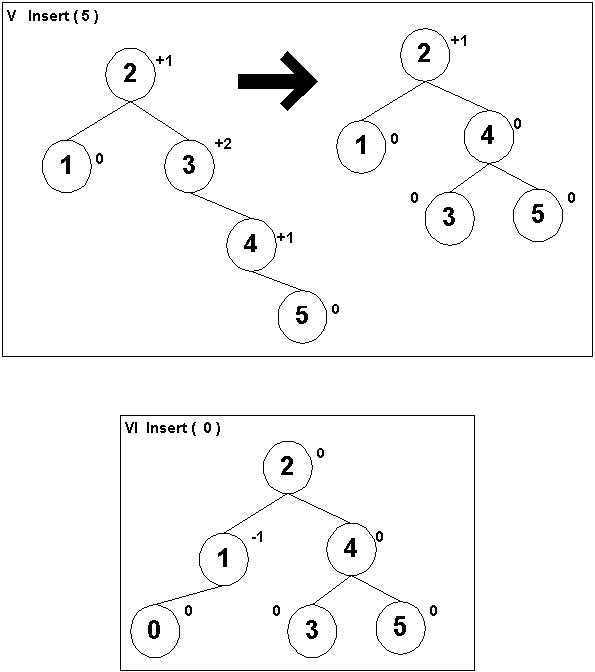 V Insert ( 5 )

2 +1

1 0

3 +2

4 +1

5 0

2 +1

1 0

4 0

0 3

5 0

VI Insert ( 0 )

2 0

1 -1

4 0

0 0

0 3

5 0